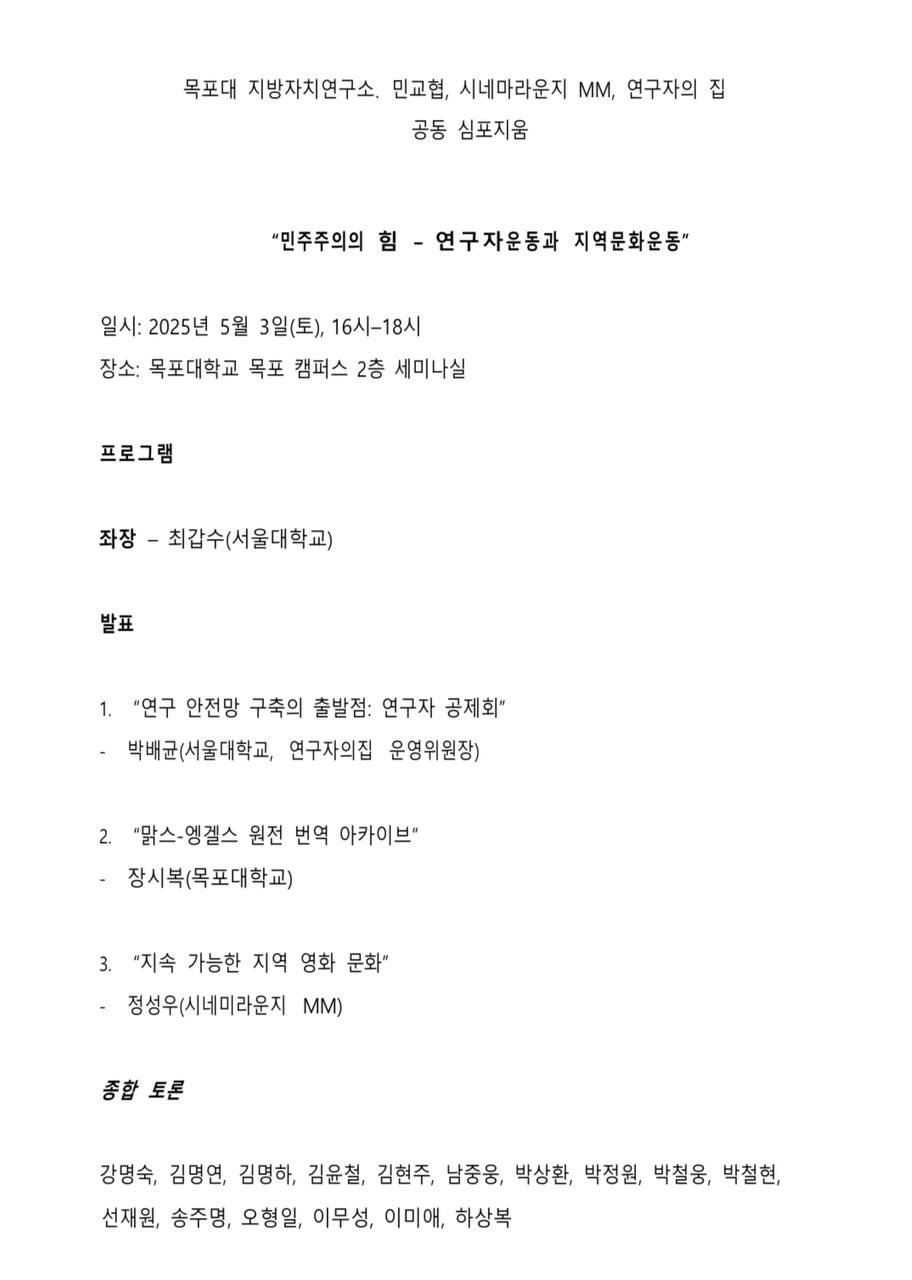 목포대 지방자치연구소. 민교협, 시네마라운지 MM, 연구자의 집
공동 심포지움

“민주주의의 힘 – 연구자운동과 지역문화운동”

일시: 2025년 5월 3일(토), 16시–18시
장소: 목포대학교 목포 캠퍼스 2층 세미나실

프로그램

좌장 – 최갑수(서울대학교)

발표

1. “연구 안전망 구축의 출발점: 연구자 공제회”
- 박배균(서울대학교, 연구자의집 운영위원장)

2. “맑스-엥겔스 원전 번역 아카이브”
- 장시복(목포대학교)

3. “지속 가능한 지역 영화 문화”
- 정성우(시네미라운지 MM)

종합 토론

강명숙, 김명연, 김명하, 김윤철, 김현주, 남중웅, 박상환, 박정원, 박철웅, 박철현, 선재원, 송주명, 오형일, 이무성, 이미애, 하상복